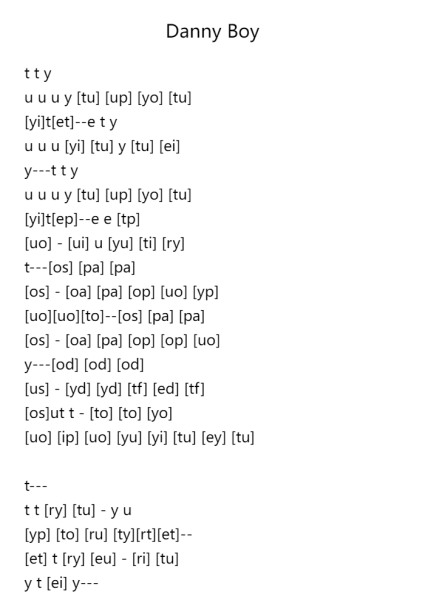 Danny Boy

t t y
u u u y [tu] [up] [yo] [tu]
[yi]t[et]--e t y
u u u [yi] [tu] y [tu] [ei]
y---t t y
u u u y [tu] [up] [yo] [tu]
[yi]t[ep]--e e [tp]
[uo] - [ui] u [yu] [ti] [ry]
t---[os] [pa] [pa]
[os] - [oa] [pa] [op] [uo] [yp]
[uo][uo][to]--[os] [pa] [pa]
[os] - [oa] [pa] [op] [op] [uo]
y---[od] [od] [od]
[us] - [yd] [yd] [tf] [ed] [tf]
[os]ut t - [to] [to] [yo]
[uo] [ip] [uo] [yu] [yi] [tu] [ey] [tu]

t---
t t [ry] [tu] - y u
[yp] [to] [ru] [ty][rt][et]--
[et] t [ry] [eu] - [ri] [tu]
y t [ei] y---